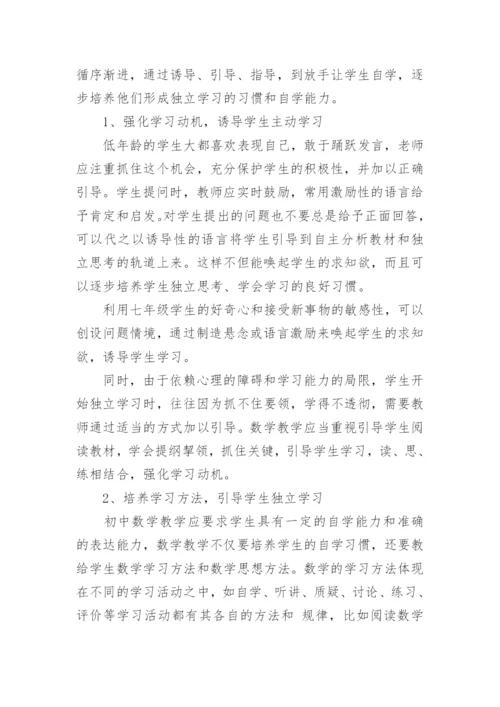 循序渐进，通过诱导、引导、指导，到放手让学生自学，逐步培养他们形成独立学习的习惯和自学能力。

1、强化学习动机，诱导学生主动学习

低年龄的学生大都喜欢表现自己，敢于踊跃发言，老师应注重抓住这个机会，充分保护学生的积极性，并加以正确引导。学生提问时，教师应实时鼓励，常用激励性的语言给予肯定和启发。对学生提出的问题也不要总是给予正面回答，可以代之以诱导性的语言将学生引导到自主分析教材和独立思考的轨道上来。这样不但能唤起学生的求知欲，而且可以逐步培养学生独立思考、学会学习的良好习惯。

利用七年级学生的好奇心和接受新事物的敏感性，可以创设问题情境，通过制造悬念或语言激励来唤起学生的求知欲，诱导学生学习。

同时，由于依赖心理的障碍和学习能力的局限，学生开始独立学习时，往往因为抓不住要领，学得不透彻，需要教师通过适当的方式加以引导。数学教学应当重视引导学生阅读教材，学会提纲挈领，抓住关键，引导学生学习，读、思、练相结合，强化学习动机。

2、培养学习方法，引导学生独立学习

初中数学教学应要求学生具有一定的自学能力和准确的表达能力，数学教学不仅要培养学生的自学习惯，还要教给学生数学学习方法和数学思想方法。数学的学习方法体现在不同的学习活动之中，如自学、听讲、质疑、讨论、练习、评价等学习活动都有其各自的方法和 规律，比如阅读数学